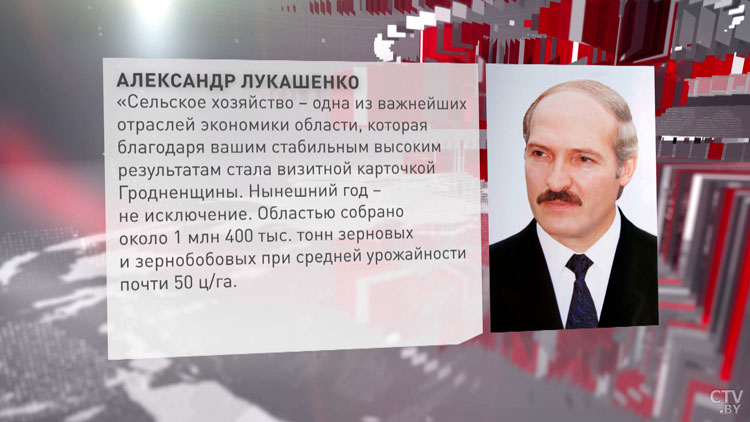 АЛЕКСАНДР ЛУКАШЕНКО

«Сельское хозяйство – одна из важнейших отраслей экономики области, которая благодаря вашим стабильным высоким результатам стала визитной карточкой Гродненщины. Нынешний год – не исключение. Областью собрано около 1 млн 400 тыс. тонн зерновых и зернобобовых при средней урожайности почти 50 ц/га.

CTV.BY